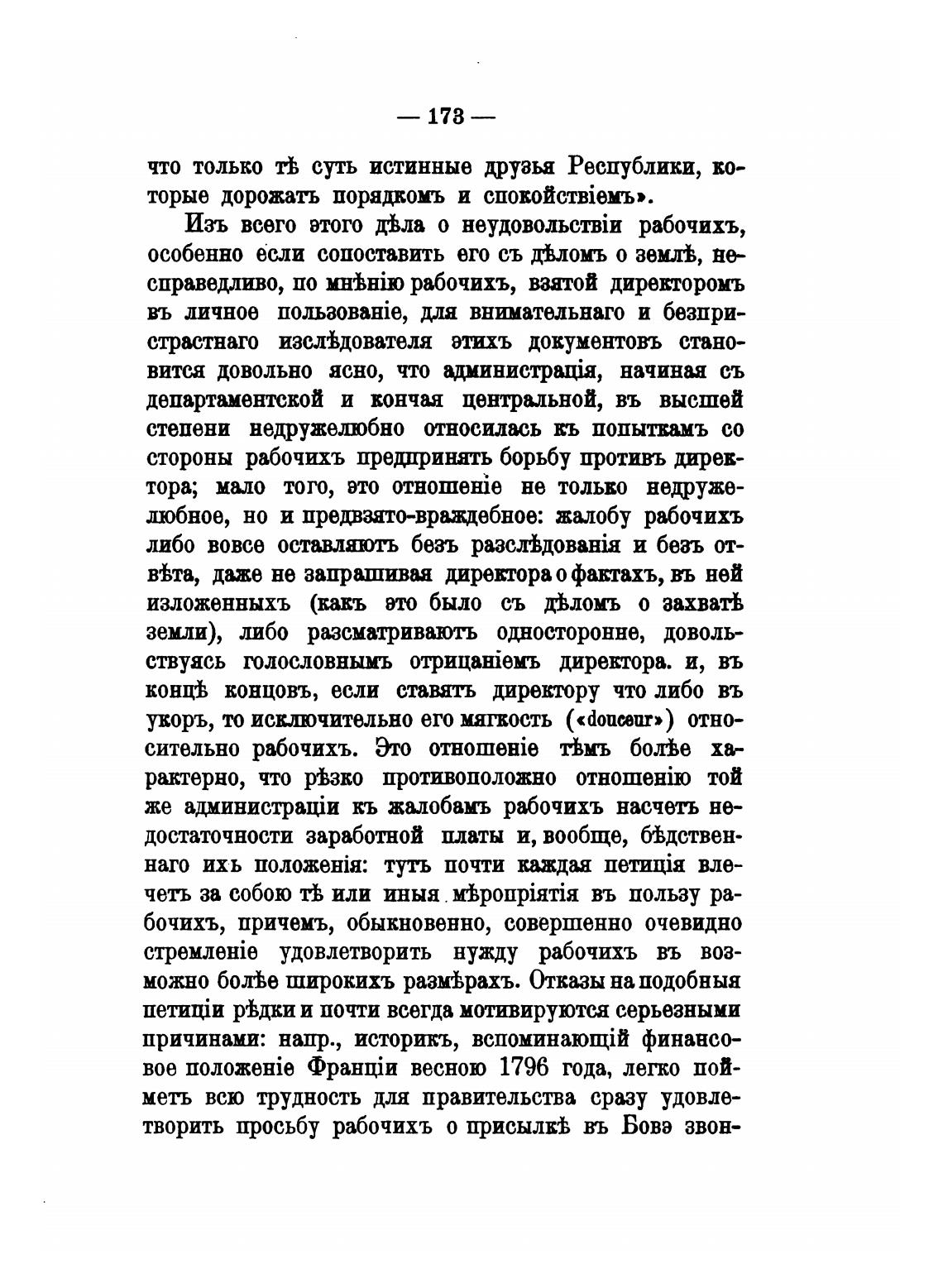 — 173 —

что только тѣ суть истинные друзья Республики, которые дорожатъ порядкомъ и спокойствіемъ».

Изъ всего этого дѣла о неудовольствіи рабочихъ, особенно если сопоставить его съ дѣломъ о землѣ, несправедливо, по мнѣнію рабочихъ, взятой директоромъ въ личное пользованіе, для внимательнаго и безпристрастнаго изслѣдователя этихъ документовъ становится довольно ясно, что администрація, начиная съ департаментской и кончая центральной, въ высшей степени недружелюбно относилась къ попыткамъ со стороны рабочихъ предпринять борьбу противъ директора; мало того, это отношеніе не только недружелюбное, но и предвзято-враждебное: жалобу рабочихъ либо вовсе оставляютъ безъ разслѣдованія и безъ отвѣта, даже не запрашивая директора о фактахъ, въ ней изложенныхъ (какъ это было съ дѣломъ о захватѣ земли), либо разсматриваютъ односторонне, довольствуясь голословнымъ отрицаніемъ директора. и, въ концѣ концовъ, если ставятъ директору что либо въ укоръ, то исключительно его мягкость («douceur») относительно рабочихъ. Это отношеніе тѣмъ болѣе характерно, что рѣзко противоположно отношенію той же администраціи къ жалобамъ рабочихъ насчетъ недостаточности заработной платы и, вообще, бѣдственнаго ихъ положенія: тутъ почти каждая петиція влечетъ за собою тѣ или иныя мѣропріятія въ пользу рабочихъ, причемъ, обыкновенно, совершенно очевидно стремленіе удовлетворить нужду рабочихъ въ возможно болѣе широкихъ размѣрахъ. Отказы на подобныя петиціи рѣдки и почти всегда мотивируются серьезными причинами: напр., историкъ, вспоминающій финансовое положеніе Франціи весною 1796 года, легко пойметъ всю трудность для правительства сразу удовлетворить просьбу рабочихъ о присылкѣ въ Бовэ звон-